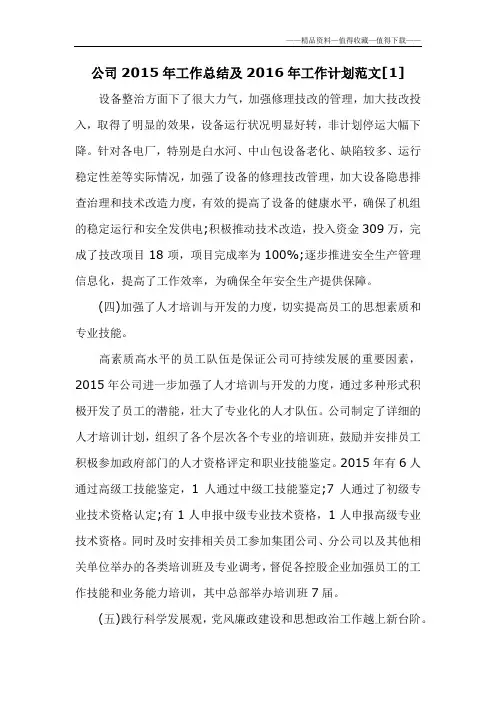 ——精品资料—值得收藏—值得下载——

公司 2015 年工作总结及 2016 年工作计划范文[1]

设备整治方面下了很大力气，加强修理技改的管理，加大技改投入，取得了明显的效果，设备运行状况明显好转，非计划停运大幅下降。针对各电厂，特别是白水河、中山包设备老化、缺陷较多、运行稳定性差等实际情况，加强了设备的修理技改管理，加大设备隐患排查治理和技术改造力度，有效的提高了设备的健康水平，确保了机组的稳定运行和安全发供电;积极推动技术改造，投入资金 309 万，完成了技改项目 18 项，项目完成率为 100%;逐步推进安全生产管理信息化，提高了工作效率，为确保全年安全生产提供保障。

(四)加强了人才培训与开发的力度，切实提高员工的思想素质和专业技能。

高素质高水平的员工队伍是保证公司可持续发展的重要因素，2015 年公司进一步加强了人才培训与开发的力度，通过多种形式积极开发了员工的潜能，壮大了专业化的人才队伍。公司制定了详细的人才培训计划，组织了各个层次各个专业的培训班，鼓励并安排员工积极参加政府部门的人才资格评定和职业技能鉴定。2015 年有 6 人通过高级工技能鉴定，1 人通过中级工技能鉴定;7 人通过了初级专业技术资格认定;有 1 人申报中级专业技术资格，1 人申报高级专业技术资格。同时及时安排相关员工参加集团公司、分公司以及其他相关单位举办的各类培训班及专业调考，督促各控股企业加强员工的工作技能和业务能力培训，其中总部举办培训班 7 届。

(五)践行科学发展观，党风廉政建设和思想政治工作越上新台阶。